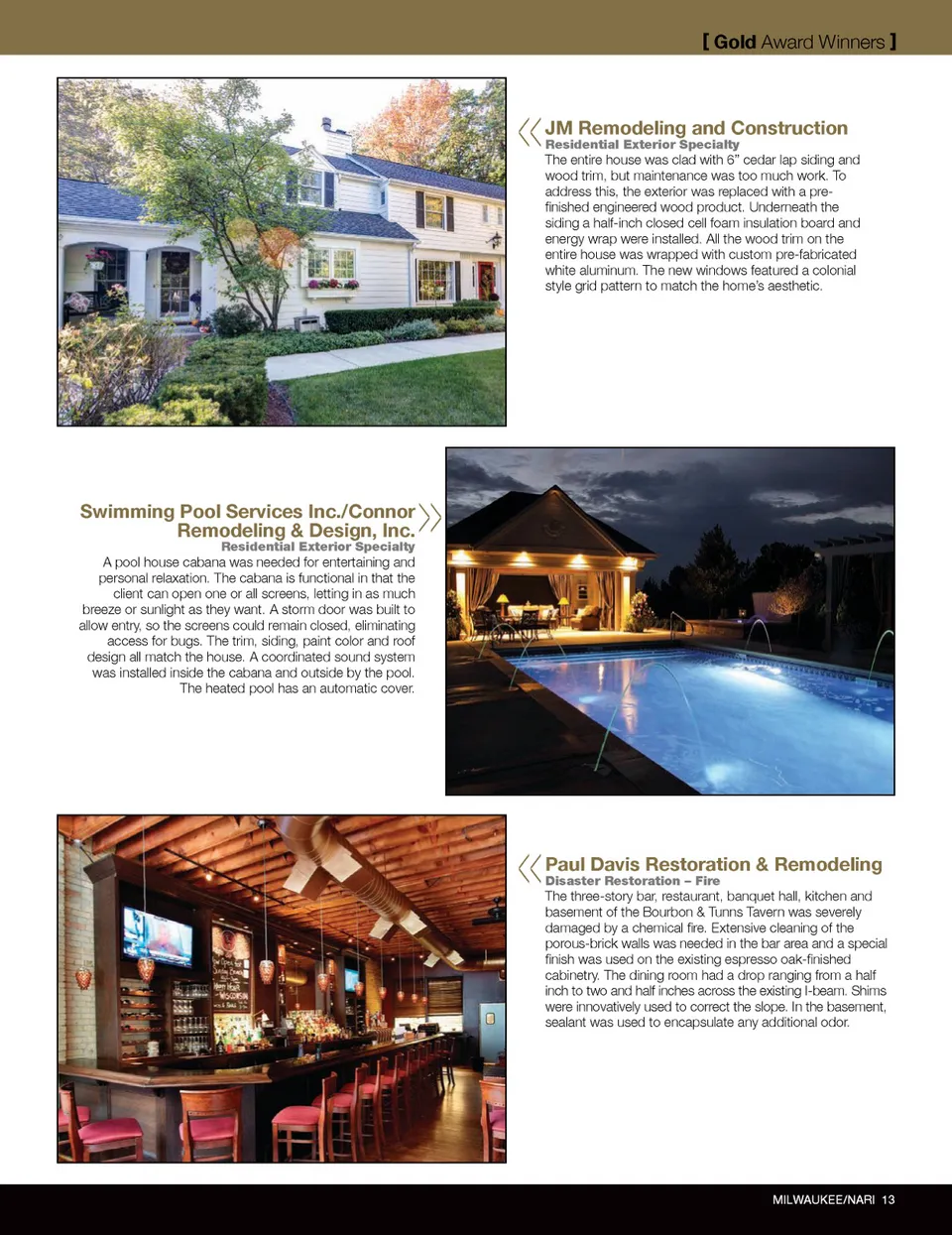 [ Gold Award Winners ]

JM Remodeling and Construction
Residential Exterior Specialty
The entire house was clad with 6" cedar lap siding and wood trim, but maintenance was too much work. To address this, the exterior was replaced with a pre-finished engineered wood product. Underneath the siding a half-inch closed cell foam insulation board and energy wrap were installed. All the wood trim on the entire house was wrapped with custom pre-fabricated white aluminum. The new windows featured a colonial style grid pattern to match the home's aesthetic.

Swimming Pool Services Inc./Connor Remodeling & Design, Inc.
Residential Exterior Specialty
A pool house cabana was needed for entertaining and personal relaxation. The cabana is functional in that the client can open one or all screens, letting in as much breeze or sunlight as they want. A storm door was built to allow entry, so the screens could remain closed, eliminating access for bugs. The trim, siding, paint color and roof design all match the house. A coordinated sound system was installed inside the cabana and outside by the pool. The heated pool has an automatic cover.

Paul Davis Restoration & Remodeling
Disaster Restoration – Fire
The three-story bar, restaurant, banquet hall, kitchen and basement of the Bourbon & Tunns Tavern was severely damaged by a chemical fire. Extensive cleaning of the porous-brick walls was needed in the bar area and a special finish was used on the existing espresso oak-finished cabinetry. The dining room had a drop ranging from a half inch to two and half inches across the existing I-beam. Shims were innovatively used to correct the slope. In the basement, sealant was used to encapsulate any additional odor.

MILWAUKEE/NARI 13